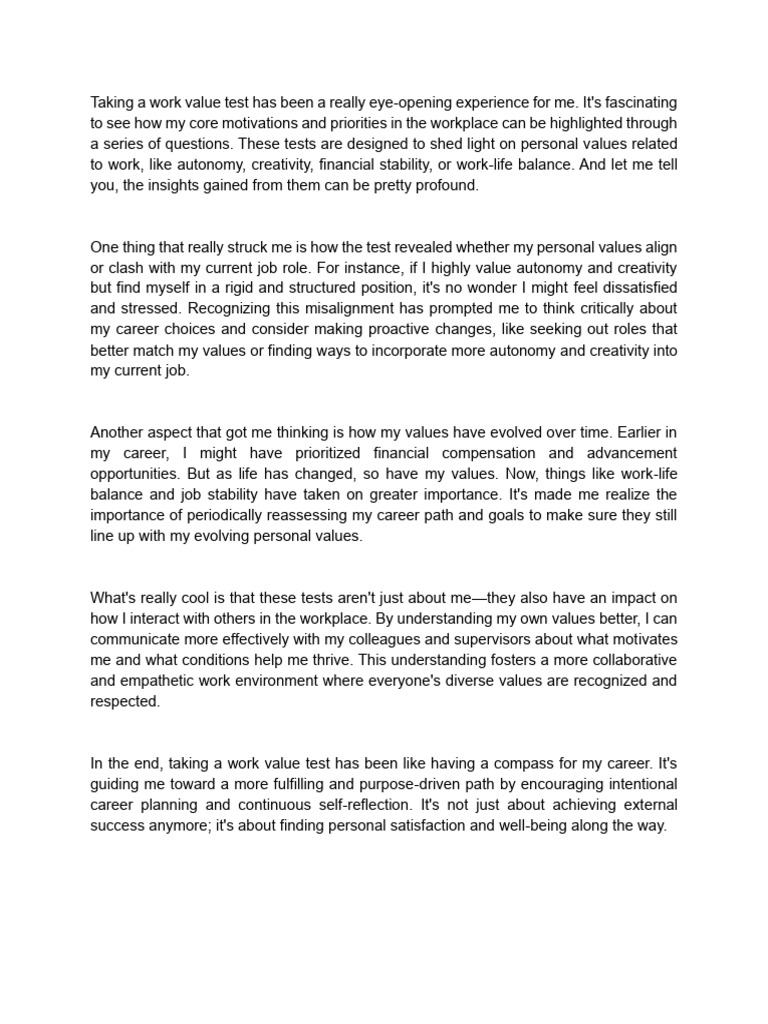 Taking a work value test has been a really eye-opening experience for me. It's fascinating to see how my core motivations and priorities in the workplace can be highlighted through a series of questions. These tests are designed to shed light on personal values related to work, like autonomy, creativity, financial stability, or work-life balance. And let me tell you, the insights gained from them can be pretty profound.

One thing that really struck me is how the test revealed whether my personal values align or clash with my current job role. For instance, if I highly value autonomy and creativity but find myself in a rigid and structured position, it's no wonder I might feel dissatisfied and stressed. Recognizing this misalignment has prompted me to think critically about my career choices and consider making proactive changes, like seeking out roles that better match my values or finding ways to incorporate more autonomy and creativity into my current job.

Another aspect that got me thinking is how my values have evolved over time. Earlier in my career, I might have prioritized financial compensation and advancement opportunities. But as life has changed, so have my values. Now, things like work-life balance and job stability have taken on greater importance. It's made me realize the importance of periodically reassessing my career path and goals to make sure they still line up with my evolving personal values.

What's really cool is that these tests aren't just about me—they also have an impact on how I interact with others in the workplace. By understanding my own values better, I can communicate more effectively with my colleagues and supervisors about what motivates me and what conditions help me thrive. This understanding fosters a more collaborative and empathetic work environment where everyone's diverse values are recognized and respected.

In the end, taking a work value test has been like having a compass for my career. It's guiding me toward a more fulfilling and purpose-driven path by encouraging intentional career planning and continuous self-reflection. It's not just about achieving external success anymore; it's about finding personal satisfaction and well-being along the way.